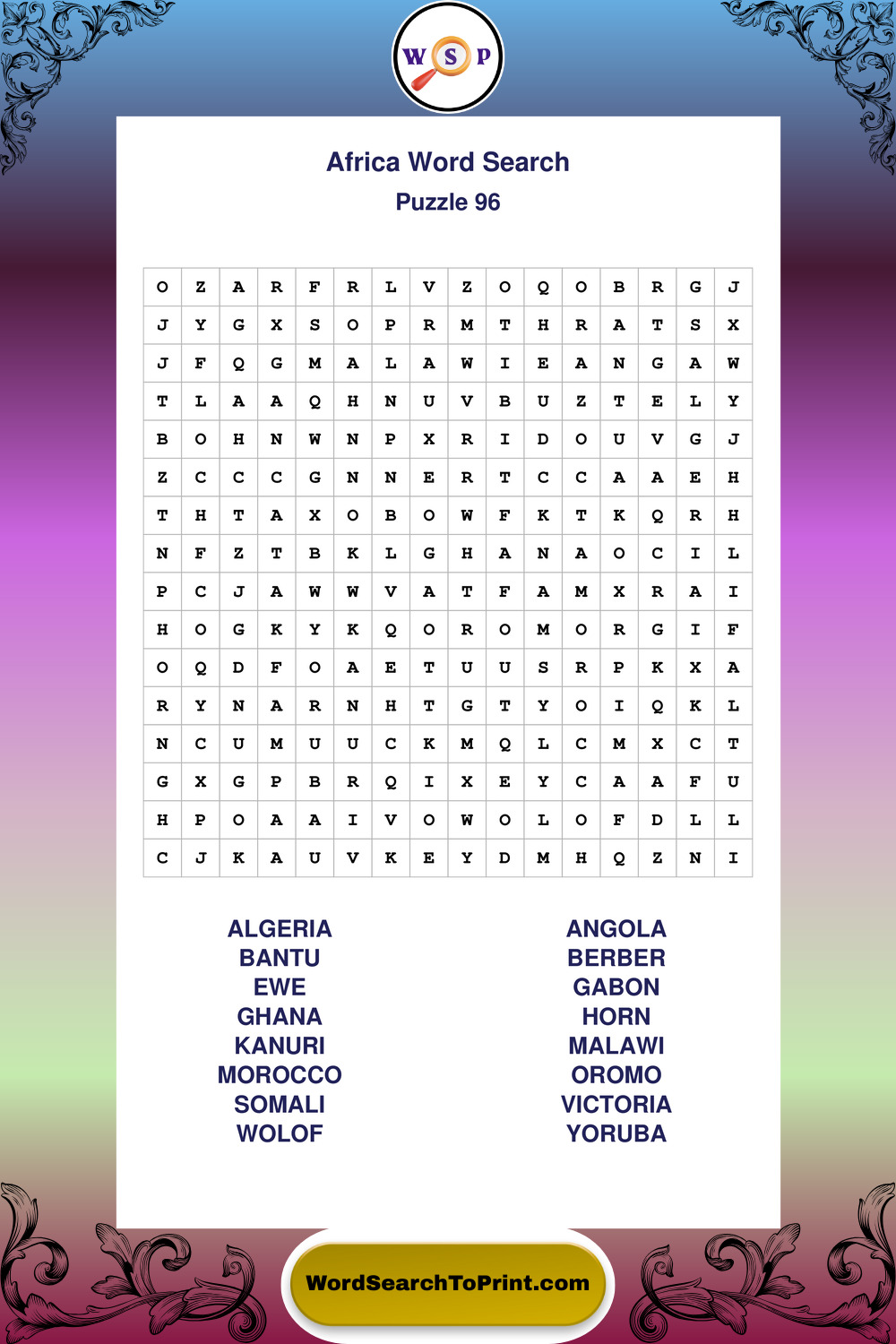 W S P

Africa Word Search

Puzzle 96

| O | Z | A | R | F | R | L | V | Z | O | Q | O | B | R | G | J |
|---|---|---|---|---|---|---|---|---|---|---|---|---|---|---|---|
| J | Y | G | X | S | O | P | R | M | T | H | R | A | T | S | X |
| J | F | Q | G | M | A | L | A | W | I | E | A | N | G | A | W |
| T | L | A | A | Q | H | N | U | V | B | U | Z | T | E | L | Y |
| B | O | H | N | W | N | P | X | R | I | D | O | U | V | G | J |
| Z | C | C | C | G | N | N | E | R | T | C | C | A | A | E | H |
| T | H | T | A | X | O | B | O | W | F | K | T | K | Q | R | H |
| N | F | Z | T | B | K | L | G | H | A | N | A | O | C | I | L |
| P | C | J | A | W | W | V | A | T | F | A | M | X | R | A | I |
| H | O | G | K | Y | K | Q | O | R | O | M | O | R | G | I | F |
| O | Q | D | F | O | A | E | T | U | U | S | R | P | K | X | A |
| R | Y | N | A | R | N | H | T | G | T | Y | O | I | Q | K | L |
| N | C | U | M | U | U | C | K | M | Q | L | C | M | X | C | T |
| G | X | G | P | B | R | Q | I | X | E | Y | C | A | A | F | U |
| H | P | O | A | A | I | V | O | W | O | L | O | F | D | L | L |
| C | J | K | A | U | V | K | E | Y | D | M | H | Q | Z | N | I |

ALGERIA
BANTU
EWE
GHANA
KANURI
MOROCCO
SOMALI
WOLOF

ANGOLA
BERBER
GABON
HORN
MALAWI
OROMO
VICTORIA
YORUBA

WordSearchToPrint.com